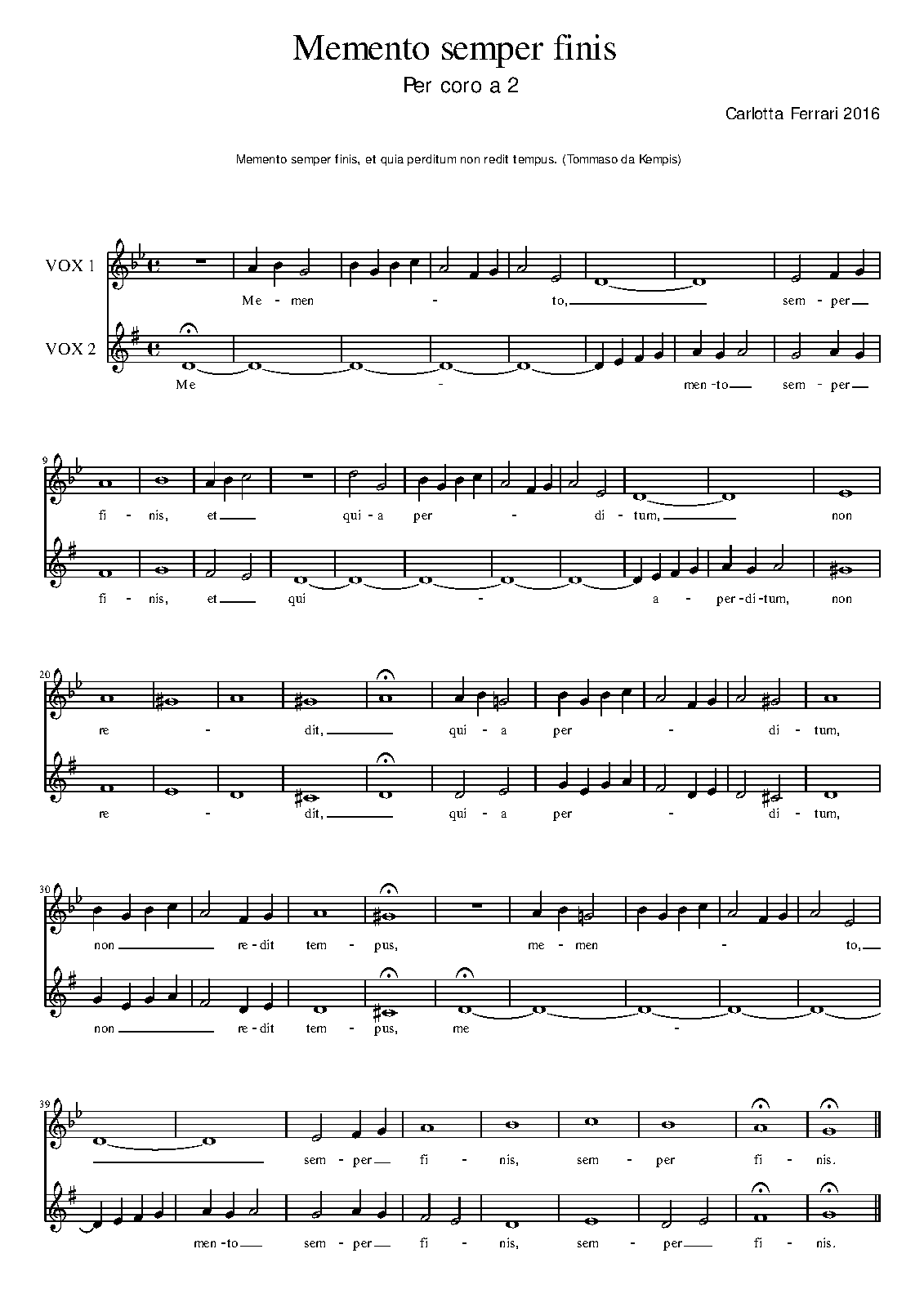 Memento semper finis

Per coro a 2

Carlotta Ferrari 2016

Memento semper finis, et quia perditum non redit tempus. (Tommaso da Kempis)

VOX 1

Me - men - to, sem - per

VOX 2

Me - men - to sem - per

9

fi - nis, et qui - a per - di - tum, non

fi - nis, et qui - a - per - di - tum, non

20

re - dit, qui - a per - di - tum,

re - dit, qui - a per - di - tum,

30

non re - dit tem - pus, me - men - to,

non re - dit tem - pus, me -

39

sem - per fi - nis, sem - per fi - nis.

men - to sem - per fi - nis, sem - per fi - nis.